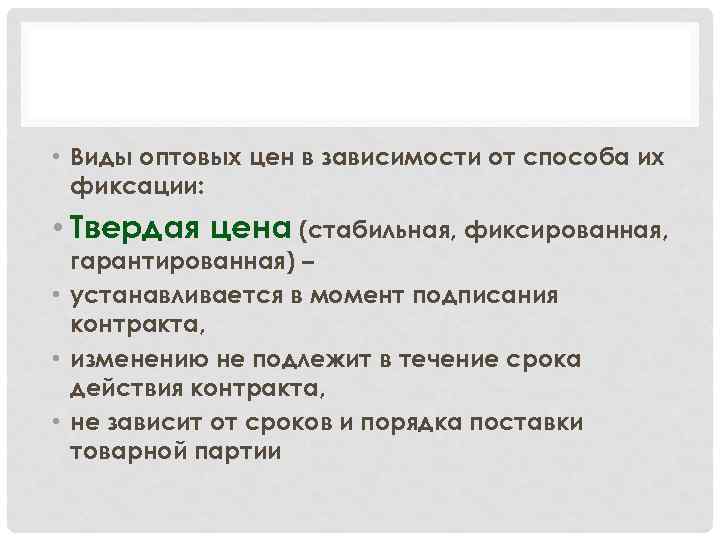 • Виды оптовых цен в зависимости от способа их фиксации:

• Твердая цена (стабильная, фиксированная, гарантированная) –

• устанавливается в момент подписания контракта,

• изменению не подлежит в течение срока действия контракта,

• не зависит от сроков и порядка поставки товарной партии